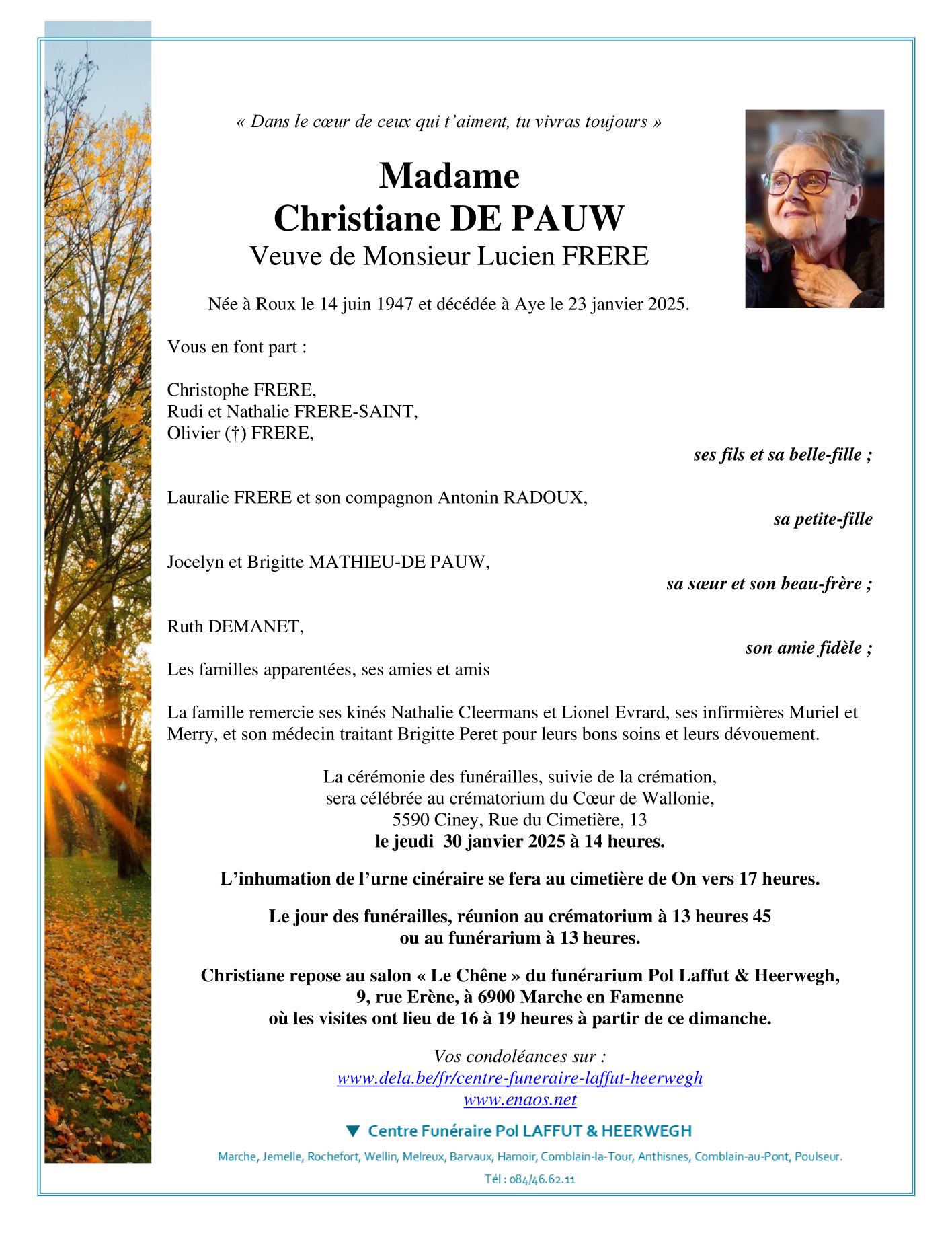 « Dans le cœur de ceux qui t'aiment, tu vivras toujours »

Madame
Christiane DE PAUW
Veuve de Monsieur Lucien FRERE

Née à Roux le 14 juin 1947 et décédée à Aye le 23 janvier 2025.

Vous en font part :

Christophe FRERE,
Rudi et Nathalie FRERE-SAINT,
Olivier (†) FRERE,

ses fils et sa belle-fille ;

Lauralie FRERE et son compagnon Antonin RADOUX,

sa petite-fille

Jocelyn et Brigitte MATHIEU-DE PAUW,

sa sœur et son beau-frère ;

Ruth DEMANET,

son amie fidèle ;

Les familles apparentées, ses amies et amis

La famille remercie ses kinés Nathalie Cleermans et Lionel Evrard, ses infirmières Muriel et Merry, et son médecin traitant Brigitte Peret pour leurs bons soins et leurs dévouement.

La cérémonie des funérailles, suivie de la crémation,
sera célébrée au crématorium du Cœur de Wallonie,
5590 Ciney, Rue du Cimetière, 13
le jeudi 30 janvier 2025 à 14 heures.

L'inhumation de l'urne cinéraire se fera au cimetière de On vers 17 heures.

Le jour des funérailles, réunion au crématorium à 13 heures 45
ou au funérarium à 13 heures.

Christiane repose au salon « Le Chêne » du funérarium Pol Laffut & Heerwegh,
9, rue Erène, à 6900 Marche en Famenne
où les visites ont lieu de 16 à 19 heures à partir de ce dimanche.

Vos condoléances sur :
www.dela.be/fr/centre-funeraire-laffut-heerwegh
www.enaos.net

Centre Funéraire Pol LAFFUT & HEERWEGH

Marche, Jemelle, Rochefort, Wellin, Melreux, Barvaux, Hamoir, Comblain-la-Tour, Anthisnes, Comblain-au-Pont, Poulseur.

Tél : 084/46.62.11